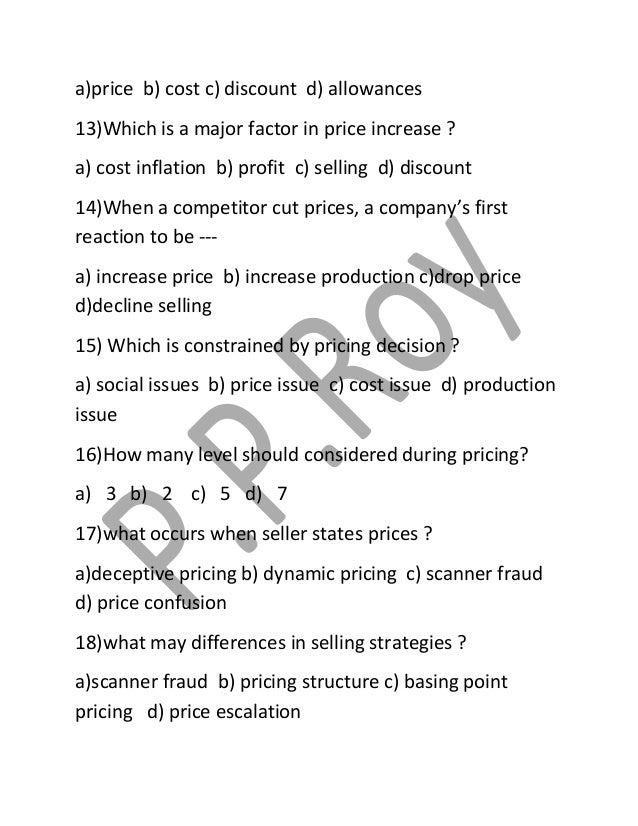 a)price b) cost c) discount d) allowances

13)Which is a major factor in price increase ?

a) cost inflation b) profit c) selling d) discount

14)When a competitor cut prices, a company's first reaction to be ---

a) increase price b) increase production c)drop price d)decline selling

15) Which is constrained by pricing decision ?

a) social issues b) price issue c) cost issue d) production issue

16)How many level should considered during pricing?

a) 3 b) 2 c) 5 d) 7

17)what occurs when seller states prices ?

a)deceptive pricing b) dynamic pricing c) scanner fraud d) price confusion

18)what may differences in selling strategies ?

a)scanner fraud b) pricing structure c) basing point pricing d) price escalation

P.P.ROY